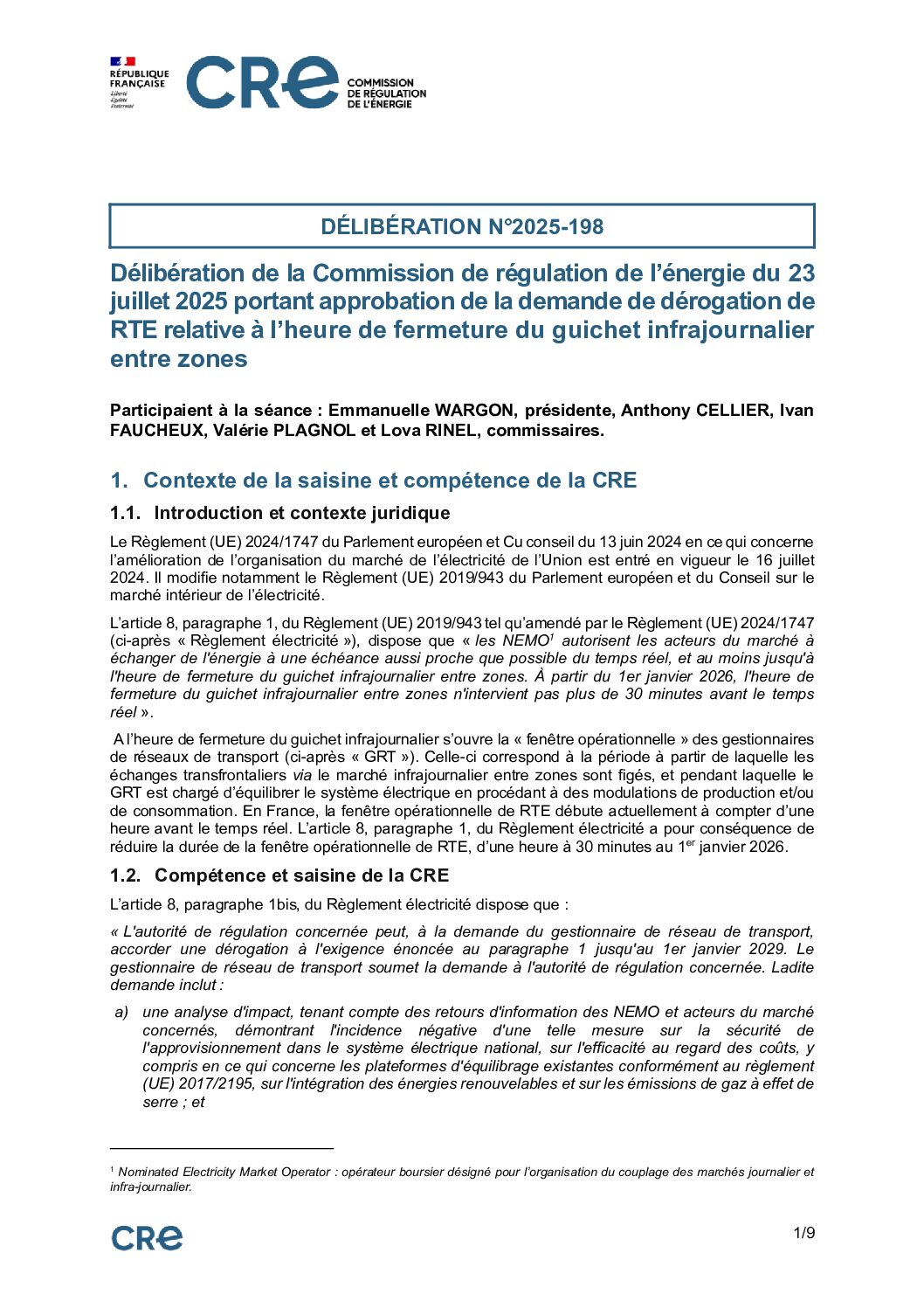 RÉPUBLIQUE FRANÇAISE
Liberté
Égalité
Fraternité

CRE COMMISSION DE RÉGULATION DE L'ÉNERGIE

DÉLIBÉRATION N°2025-198

Délibération de la Commission de régulation de l'énergie du 23 juillet 2025 portant approbation de la demande de dérogation de RTE relative à l'heure de fermeture du guichet infrajournalier entre zones

Participaient à la séance : Emmanuelle WARGON, présidente, Anthony CELLIER, Ivan FAUCHEUX, Valérie PLAGNOL et Lova RINEL, commissaires.

1. Contexte de la saisine et compétence de la CRE

1.1. Introduction et contexte juridique

Le Règlement (UE) 2024/1747 du Parlement européen et Cu conseil du 13 juin 2024 en ce qui concerne l'amélioration de l'organisation du marché de l'électricité de l'Union est entré en vigueur le 16 juillet 2024. Il modifie notamment le Règlement (UE) 2019/943 du Parlement européen et du Conseil sur le marché intérieur de l'électricité.

L'article 8, paragraphe 1, du Règlement (UE) 2019/943 tel qu'amendé par le Règlement (UE) 2024/1747 (ci-après « Règlement électricité »), dispose que « les NEMO$^1$ autorisent les acteurs du marché à échanger de l'énergie à une échéance aussi proche que possible du temps réel, et au moins jusqu'à l'heure de fermeture du guichet infrajournalier entre zones. À partir du 1er janvier 2026, l'heure de fermeture du guichet infrajournalier entre zones n'intervient pas plus de 30 minutes avant le temps réel ».

A l'heure de fermeture du guichet infrajournalier s'ouvre la « fenêtre opérationnelle » des gestionnaires de réseaux de transport (ci-après « GRT »). Celle-ci correspond à la période à partir de laquelle les échanges transfrontaliers via le marché infrajournalier entre zones sont figés, et pendant laquelle le GRT est chargé d'équilibrer le système électrique en procédant à des modulations de production et/ou de consommation. En France, la fenêtre opérationnelle de RTE débute actuellement à compter d'une heure avant le temps réel. L'article 8, paragraphe 1, du Règlement électricité a pour conséquence de réduire la durée de la fenêtre opérationnelle de RTE, d'une heure à 30 minutes au 1$^{er}$ janvier 2026.

1.2. Compétence et saisine de la CRE

L'article 8, paragraphe 1bis, du Règlement électricité dispose que :

« L'autorité de régulation concernée peut, à la demande du gestionnaire de réseau de transport, accorder une dérogation à l'exigence énoncée au paragraphe 1 jusqu'au 1er janvier 2029. Le gestionnaire de réseau de transport soumet la demande à l'autorité de régulation concernée. Ladite demande inclut :

a) une analyse d'impact, tenant compte des retours d'information des NEMO et acteurs du marché concernés, démontrant l'incidence négative d'une telle mesure sur la sécurité de l'approvisionnement dans le système électrique national, sur l'efficacité au regard des coûts, y compris en ce qui concerne les plateformes d'équilibrage existantes conformément au règlement (UE) 2017/2195, sur l'intégration des énergies renouvelables et sur les émissions de gaz à effet de serre ; et

$^1$ Nominated Electricity Market Operator : opérateur boursier désigné pour l'organisation du couplage des marchés journalier et infra-journalier.

CRE

1/9